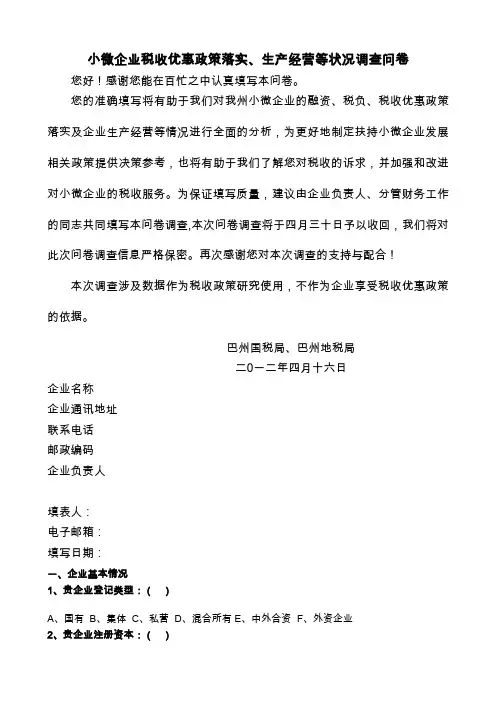 小微企业税收优惠政策落实、生产经营等状况调查问卷

您好！感谢您能在百忙之中认真填写本问卷。

您的准确填写将有助于我们对我州小微企业的融资、税负、税收优惠政策落实及企业生产经营等情况进行全面的分析，为更好地制定扶持小微企业发展相关政策提供决策参考，也将有助于我们了解您对税收的诉求，并加强和改进对小微企业的税收服务。为保证填写质量，建议由企业负责人、分管财务工作的同志共同填写本问卷调查,本次问卷调查将于四月三十日予以收回，我们将对此次问卷调查信息严格保密。再次感谢您对本次调查的支持与配合！

本次调查涉及数据作为税收政策研究使用，不作为企业享受税收优惠政策的依据。

巴州国税局、巴州地税局
二〇一二年四月十六日

企业名称
企业通讯地址
联系电话
邮政编码
企业负责人

填表人：
电子邮箱：
填写日期：

一、企业基本情况
1、贵企业登记类型：(　)

A、国有 B、集体 C、私营 D、混合所有 E、中外合资 F、外资企业
2、贵企业注册资本：(　)